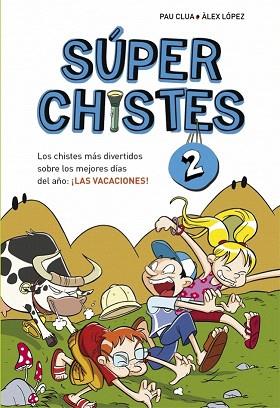 PAU CLUA • ÀLEX LÓPEZ

SÚPER CHISTES

Los chistes más divertidos sobre los mejores días del año: ¡LAS VACACIONES!

2